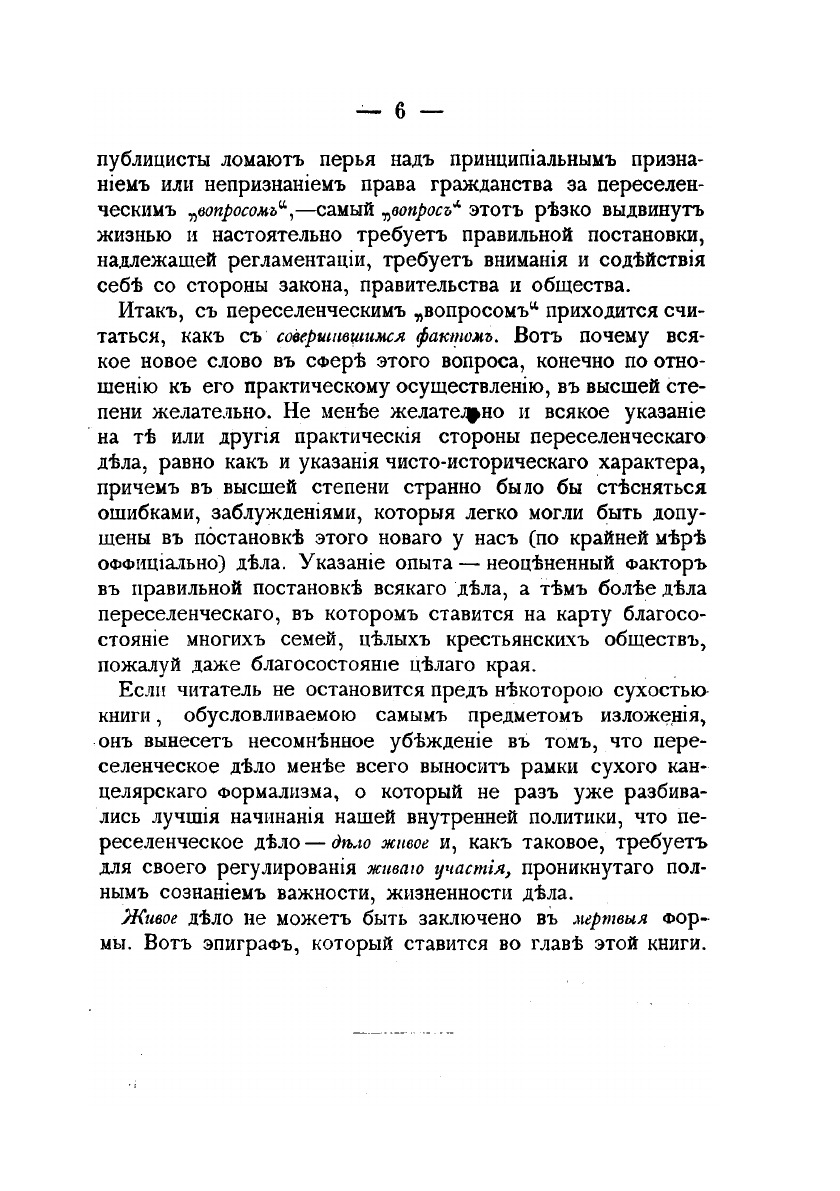 — 6 —

публицисты ломаютъ перья надъ принципіальнымъ признаніемъ или непризнаніемъ права гражданства за переселенческимъ „вопросомъ“,—самый „вопросъ“ этотъ рѣзко выдвинутъ жизнью и настоятельно требуетъ правильной постановки, надлежащей регламентаціи, требуетъ вниманія и содѣйствія себѣ со стороны закона, правительства и общества.

Итакъ, съ переселенческимъ „вопросомъ“ приходится считаться, какъ съ совершившимся фактомъ. Вотъ почему всякое новое слово въ сферѣ этого вопроса, конечно по отношенію къ его практическому осуществленію, въ высшей степени желательно. Не менѣе желательно и всякое указаніе на тѣ или другія практическія стороны переселенческаго дѣла, равно какъ и указанія чисто-историческаго характера, причемъ въ высшей степени странно было бы стѣсняться ошибками, заблужденіями, которыя легко могли быть допущены въ постановкѣ этого новаго у насъ (по крайней мѣрѣ оффиціально) дѣла. Указаніе опыта — неоцѣненный факторъ въ правильной постановкѣ всякаго дѣла, а тѣмъ болѣе дѣла переселенческаго, въ которомъ ставится на карту благосостояніе многихъ семей, цѣлыхъ крестьянскихъ обществъ, пожалуй даже благосостояніе цѣлаго края.

Если читатель не остановится предъ нѣкоторою сухостью книги, обусловливаемою самымъ предметомъ изложенія, онъ вынесетъ несомнѣнное убѣжденіе въ томъ, что переселенческое дѣло менѣе всего выноситъ рамки сухого канцелярскаго формализма, о который не разъ уже разбивались лучшія начинанія нашей внутренней политики, что переселенческое дѣло — дѣло живое и, какъ таковое, требуетъ для своего регулированія живаго участія, проникнутаго полнымъ сознаніемъ важности, жизненности дѣла.

Живое дѣло не можетъ быть заключено въ мертвыя формы. Вотъ эпиграфъ, который ставится во главѣ этой книги.